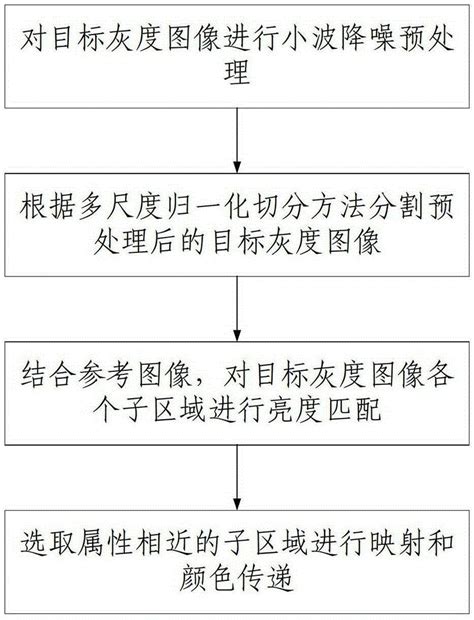 对目标灰度图像进行小波降噪预处理

根据多尺度归一化切分方法分割预处理后的目标灰度图像

结合参考图像，对目标灰度图像各个子区域进行亮度匹配

选取属性相近的子区域进行映射和颜色传递